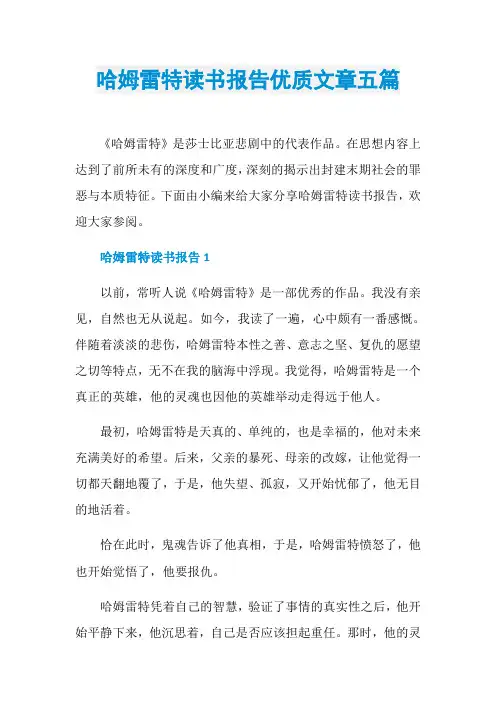 哈姆雷特读书报告优质文章五篇

《哈姆雷特》是莎士比亚悲剧中的代表作品。在思想内容上达到了前所未有的深度和广度，深刻的揭示出封建末期社会的罪恶与本质特征。下面由小编来给大家分享哈姆雷特读书报告，欢迎大家参阅。

哈姆雷特读书报告 1

以前，常听人说《哈姆雷特》是一部优秀的作品。我没有亲见，自然也无从说起。如今，我读了一遍，心中颇有一番感慨。伴随着淡淡的悲伤，哈姆雷特本性之善、意志之坚、复仇的愿望之切等特点，无不在我的脑海中浮现。我觉得，哈姆雷特是一个真正的英雄，他的灵魂也因他的英雄举动走得远于他人。

最初，哈姆雷特是天真的、单纯的，也是幸福的，他对未来充满美好的希望。后来，父亲的暴死、母亲的改嫁，让他觉得一切都天翻地覆了，于是，他失望、孤寂，又开始忧郁了，他无目的地活着。

恰在此时，鬼魂告诉了他真相，于是，哈姆雷特愤怒了，他也开始觉悟了，他要报仇。

哈姆雷特凭着自己的智慧，验证了事情的真实性之后，他开始平静下来，他沉思着，自己是否应该担起重任。那时，他的灵